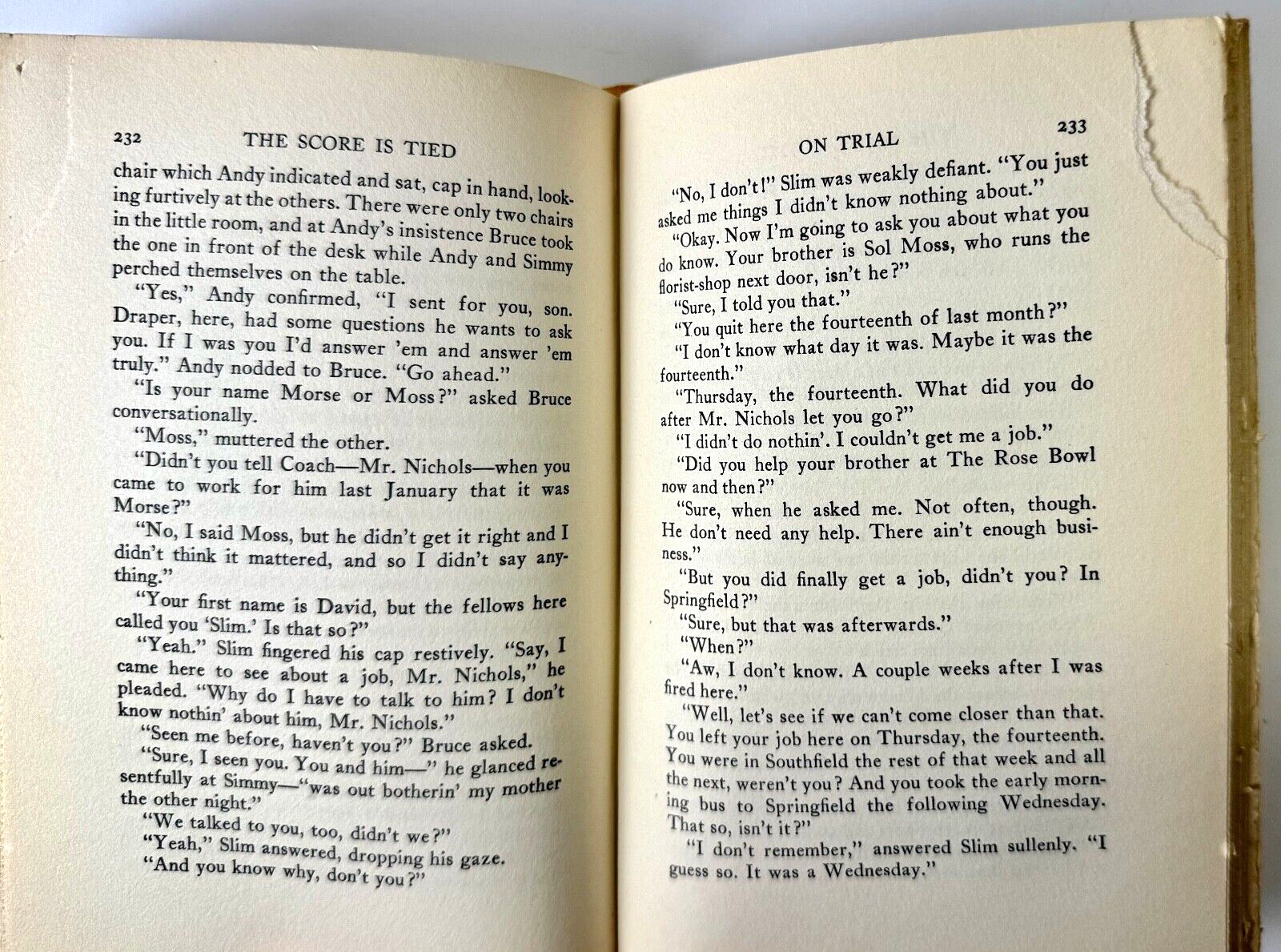 232 THE SCORE IS TIED

chair which Andy indicated and sat, cap in hand, looking furtively at the others. There were only two chairs in the little room, and at Andy's insistence Bruce took the one in front of the desk while Andy and Simmy perched themselves on the table.

"Yes," Andy confirmed, "I sent for you, son. Draper, here, had some questions he wants to ask you. If I was you I'd answer 'em and answer 'em truly." Andy nodded to Bruce. "Go ahead."

"Is your name Morse or Moss?" asked Bruce conversationally.

"Moss," muttered the other.

"Didn't you tell Coach—Mr. Nichols—when you came to work for him last January that it was Morse?"

"No, I said Moss, but he didn't get it right and I didn't think it mattered, and so I didn't say anything."

"Your first name is David, but the fellows here called you 'Slim.' Is that so?"

"Yeah." Slim fingered his cap restively. "Say, I came here to see about a job, Mr. Nichols," he pleaded. "Why do I have to talk to him? I don't know nothin' about him, Mr. Nichols."

"Seen me before, haven't you?" Bruce asked.

"Sure, I seen you. You and him—" he glanced resentfully at Simmy—"was out botherin' my mother the other night."

"We talked to you, too, didn't we?"

"Yeah," Slim answered, dropping his gaze.

"And you know why, don't you?"

ON TRIAL 233

"No, I don't!" Slim was weakly defiant. "You just asked me things I didn't know nothing about."

"Okay. Now I'm going to ask you about what you do know. Your brother is Sol Moss, who runs the florist-shop next door, isn't he?"

"Sure, I told you that."

"You quit here the fourteenth of last month?"

"I don't know what day it was. Maybe it was the fourteenth."

"Thursday, the fourteenth. What did you do after Mr. Nichols let you go?"

"I didn't do nothin'. I couldn't get me a job."

"Did you help your brother at The Rose Bowl now and then?"

"Sure, when he asked me. Not often, though. He don't need any help. There ain't enough business."

"But you did finally get a job, didn't you? In Springfield?"

"Sure, but that was afterwards."

"When?"

"Aw, I don't know. A couple weeks after I was fired here."

"Well, let's see if we can't come closer than that. You left your job here on Thursday, the fourteenth. You were in Southfield the rest of that week and all the next, weren't you? And you took the early morning bus to Springfield the following Wednesday. That so, isn't it?"

"I don't remember," answered Slim sullenly. "I guess so. It was a Wednesday."